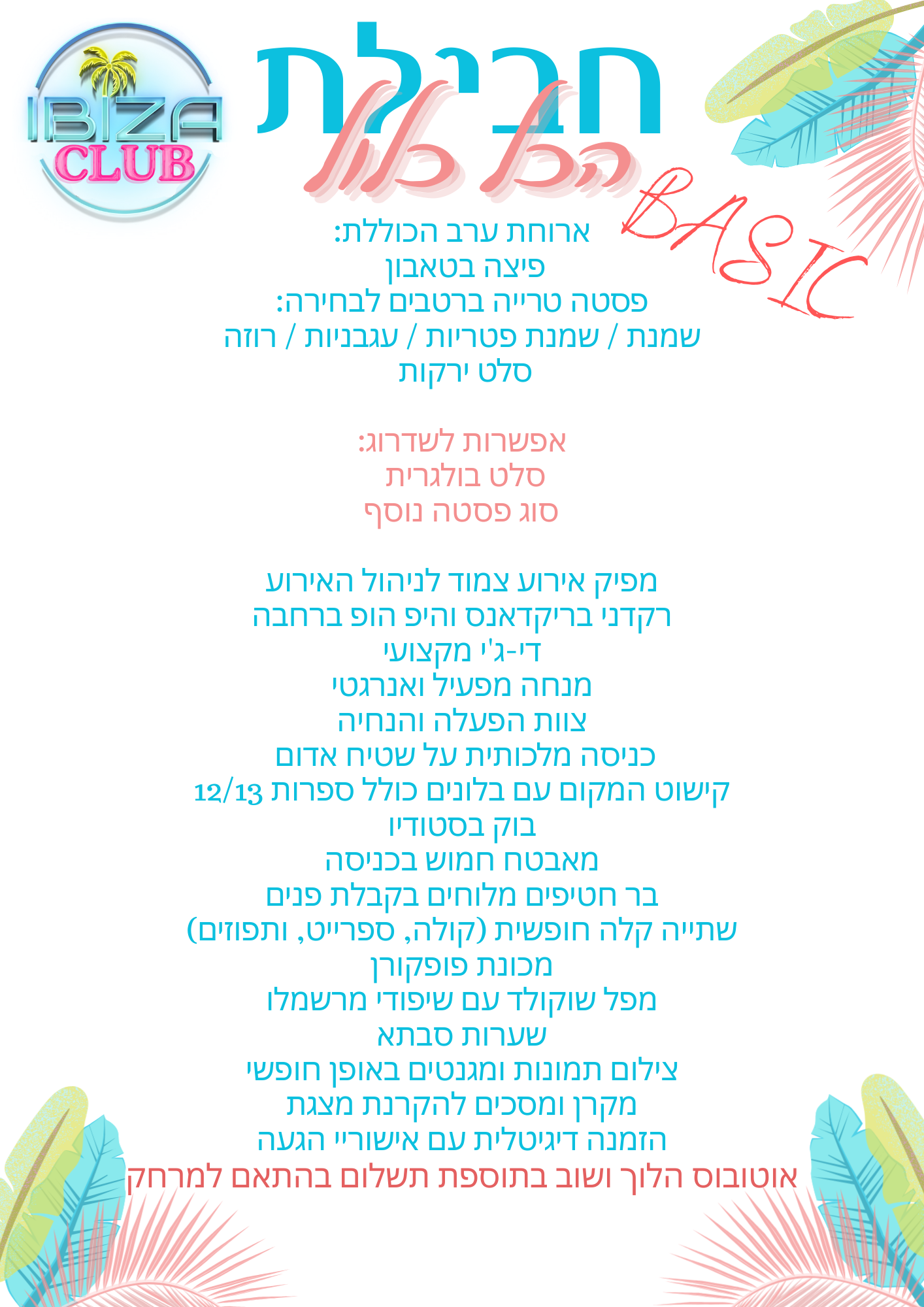 IBIZA
CLUB

חבילת
הכל כלול
BASIC

ארוחת ערב הכוללת:
פיצה בטאבון
פסטה טרייה ברטבים לבחירה:
שמנת / שמנת פטריות / עגבניות / רוזה
סלט ירקות

אפשרות לשדרוג:
סלט בולגרית
סוג פסטה נוסף

מפיק אירוע צמוד לניהול האירוע
רקדני בריקדאנס והיפ הופ ברחבה
די-ג'י מקצועי
מנחה מפעיל ואנרגטי
צוות הפעלה והנחיה
כניסה מלכותית על שטיח אדום
קישוט המקום עם בלונים כולל ספרות 12/13
בוק בסטודיו
מאבטח חמוש בכניסה
בר חטיפים מלוחים בקבלת פנים
שתייה קלה חופשית (קולה, ספרייט, ותפוזים)
מכונת פופקורן
מפל שוקולד עם שיפודי מרשמלו
שערות סבתא
צילום תמונות ומגנטים באופן חופשי
מקרן ומסכים להקרנת מצגת
הזמנה דיגיטלית עם אישוריי הגעה
אוטובוס הלוך ושוב בתוספת תשלום בהתאם למרחק